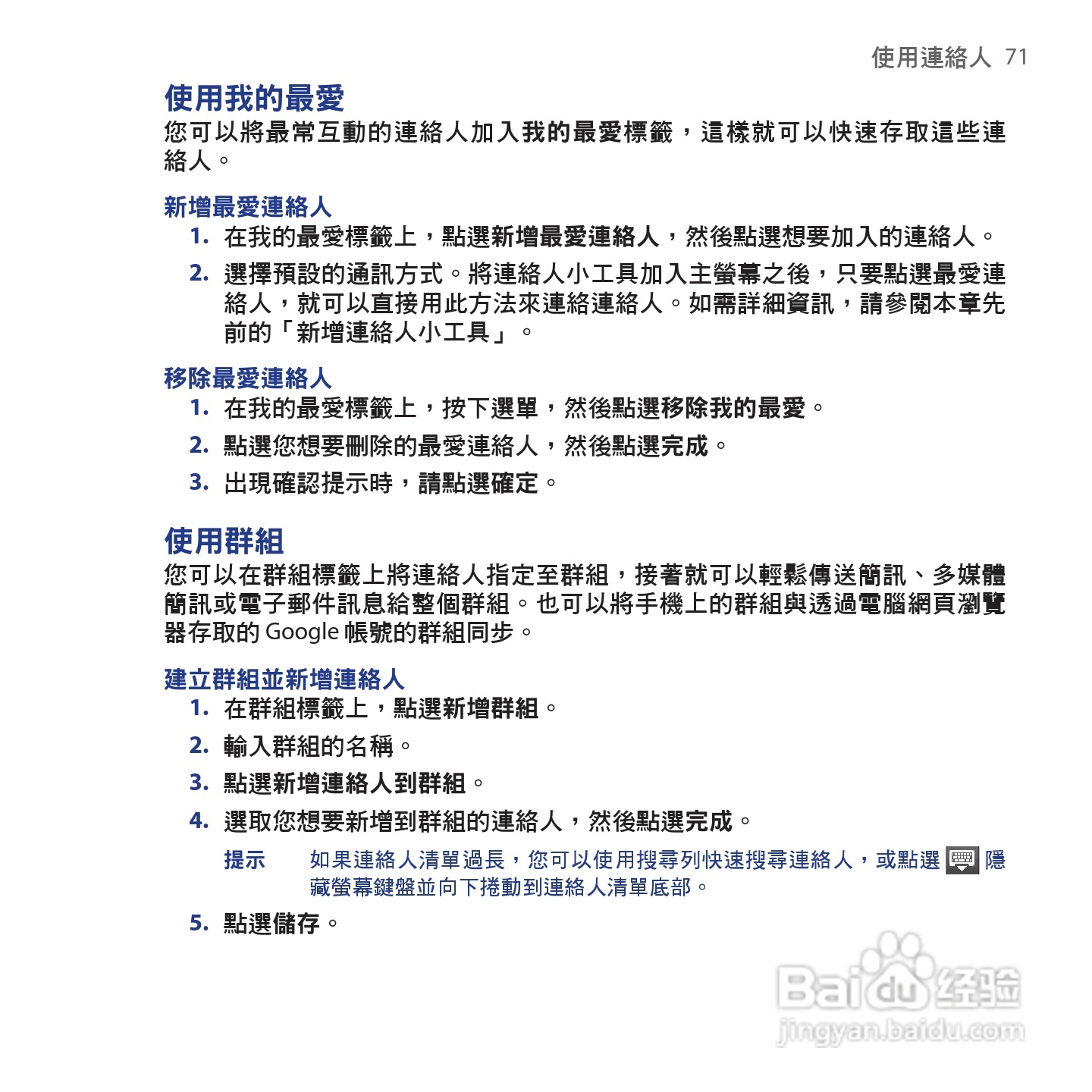 使用連絡人 71

使用我的最愛

您可以將最常互動的連絡人加入我的最愛標籤，這樣就可以快速存取這些連絡人。

新增最愛連絡人

1. 在我的最愛標籤上，點選新增最愛連絡人，然後點選想要加入的連絡人。
2. 選擇預設的通訊方式。將連絡人小工具加入主螢幕之後，只要點選最愛連絡人，就可以直接用此方法來連絡連絡人。如需詳細資訊，請參閱本章先前的「新增連絡人小工具」。

移除最愛連絡人

1. 在我的最愛標籤上，按下選單，然後點選移除我的最愛。
2. 點選您想要刪除的最愛連絡人，然後點選完成。
3. 出現確認提示時，請點選確定。

使用群組

您可以在群組標籤上將連絡人指定至群組，接著就可以輕鬆傳送簡訊、多媒體簡訊或電子郵件訊息給整個群組。也可以將手機上的群組與透過電腦網頁瀏覽器存取的 Google 帳號的群組同步。

建立群組並新增連絡人

1. 在群組標籤上，點選新增群組。
2. 輸入群組的名稱。
3. 點選新增連絡人到群組。
4. 選取您想要新增到群組的連絡人，然後點選完成。

提示 如果連絡人清單過長，您可以使用搜尋列快速搜尋連絡人，或點選 隱藏螢幕鍵盤並向下捲動到連絡人清單底部。

5. 點選儲存。

Baidu 经验
jingyan.baidu.com